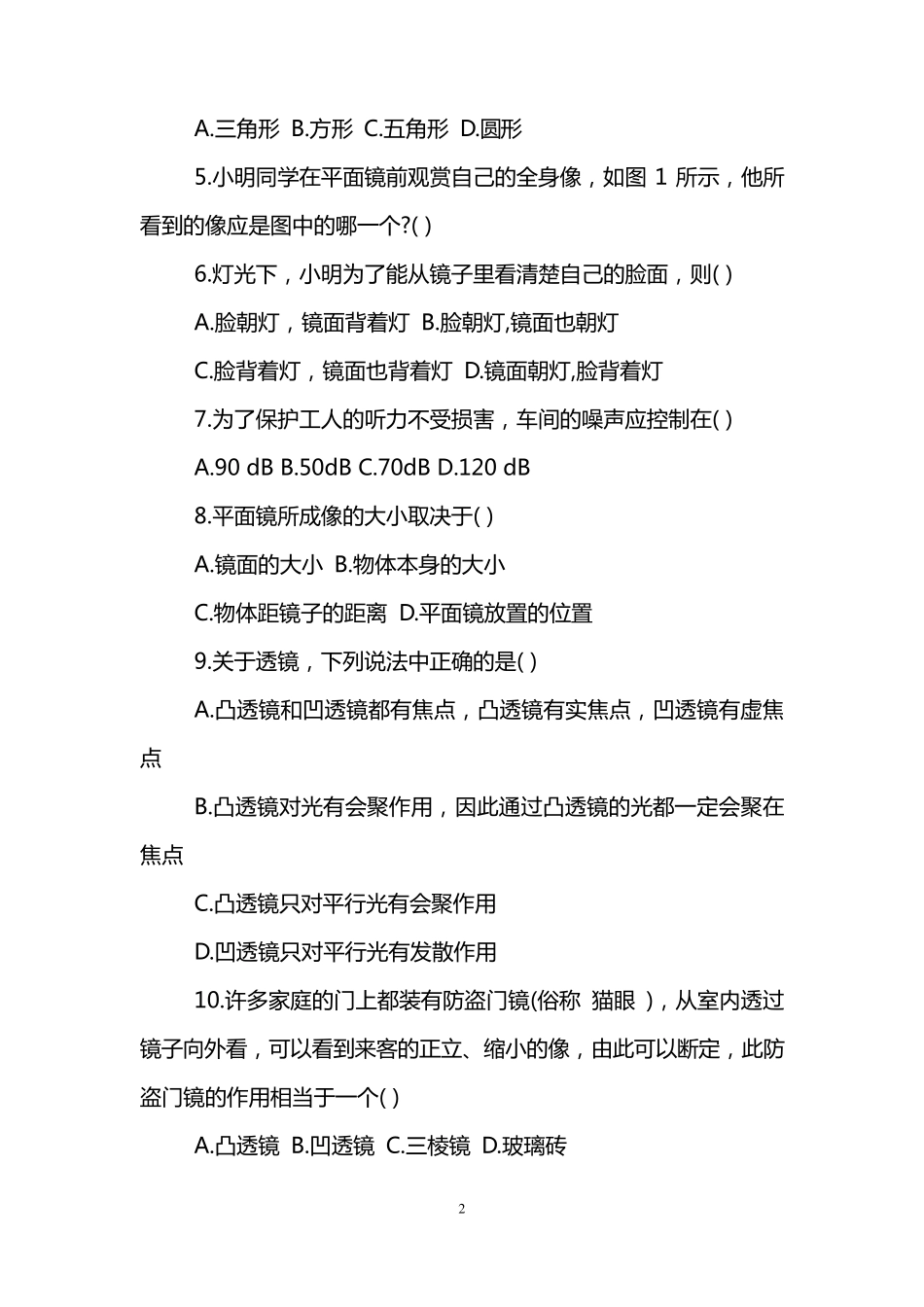 A.三角形 B.方形 C.五角形 D.圆形

5.小明同学在平面镜前观赏自己的全身像，如图 1 所示，他所看到的像应是图中的哪一个?( )

6.灯光下，小明为了能从镜子里看清楚自己的脸面，则( )

A.脸朝灯，镜面背着灯 B.脸朝灯,镜面也朝灯

C.脸背着灯，镜面也背着灯 D.镜面朝灯,脸背着灯

7.为了保护工人的听力不受损害，车间的噪声应控制在( )

A.90 dB B.50dB C.70dB D.120 dB

8.平面镜所成像的大小取决于( )

A.镜面的大小 B.物体本身的大小

C.物体距镜子的距离 D.平面镜放置的位置

9.关于透镜，下列说法中正确的是( )

A.凸透镜和凹透镜都有焦点，凸透镜有实焦点，凹透镜有虚焦点

B.凸透镜对光有会聚作用，因此通过凸透镜的光都一定会聚在焦点

C.凸透镜只对平行光有会聚作用

D.凹透镜只对平行光有发散作用

10.许多家庭的门上都装有防盗门镜(俗称 猫眼 )，从室内透过镜子向外看，可以看到来客的正立、缩小的像，由此可以断定，此防盗门镜的作用相当于一个( )

A.凸透镜 B.凹透镜 C.三棱镜 D.玻璃砖

2